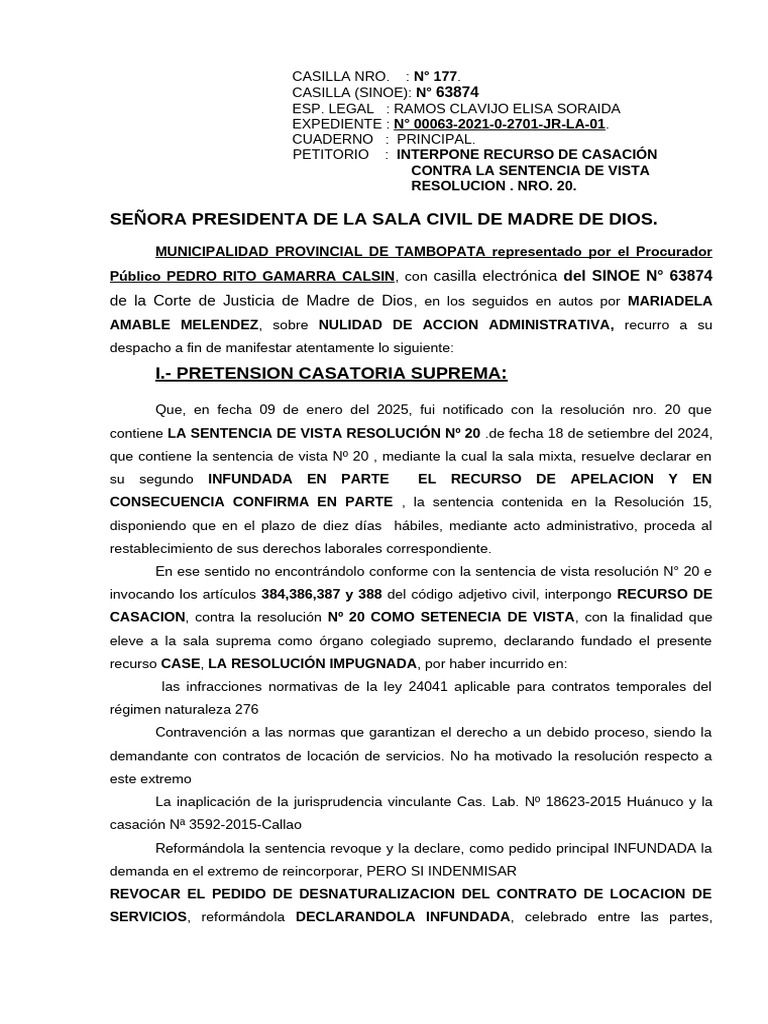 CASILLA NRO. : N° 177.
CASILLA (SINOE): N° 63874
ESP. LEGAL : RAMOS CLAVIJO ELISA SORAIDA
EXPEDIENTE : N° 00063-2021-0-2701-JR-LA-01.
CUADERNO : PRINCIPAL.
PETITORIO : INTERPONE RECURSO DE CASACIÓN CONTRA LA SENTENCIA DE VISTA RESOLUCION . NRO. 20.

SEÑORA PRESIDENTA DE LA SALA CIVIL DE MADRE DE DIOS.

MUNICIPALIDAD PROVINCIAL DE TAMBOPATA representado por el Procurador Público PEDRO RITO GAMARRA CALSIN, con casilla electrónica del SINOE N° 63874 de la Corte de Justicia de Madre de Dios, en los seguidos en autos por MARIADELA AMABLE MELENDEZ, sobre NULIDAD DE ACCION ADMINISTRATIVA, recurro a su despacho a fin de manifestar atentamente lo siguiente:

I.- PRETENSION CASATORIA SUPREMA:

Que, en fecha 09 de enero del 2025, fui notificado con la resolución nro. 20 que contiene LA SENTENCIA DE VISTA RESOLUCIÓN Nº 20 .de fecha 18 de setiembre del 2024, que contiene la sentencia de vista Nº 20 , mediante la cual la sala mixta, resuelve declarar en su segundo INFUNDADA EN PARTE EL RECURSO DE APELACION Y EN CONSECUENCIA CONFIRMA EN PARTE , la sentencia contenida en la Resolución 15, disponiendo que en el plazo de diez días hábiles, mediante acto administrativo, proceda al restablecimiento de sus derechos laborales correspondiente.

En ese sentido no encontrándolo conforme con la sentencia de vista resolución N° 20 e invocando los artículos 384,386,387 y 388 del código adjetivo civil, interpongo RECURSO DE CASACION, contra la resolución Nº 20 COMO SETENECIA DE VISTA, con la finalidad que eleve a la sala suprema como órgano colegiado supremo, declarando fundado el presente recurso CASE, LA RESOLUCIÓN IMPUGNADA, por haber incurrido en:

las infracciones normativas de la ley 24041 aplicable para contratos temporales del régimen naturaleza 276

Contravención a las normas que garantizan el derecho a un debido proceso, siendo la demandante con contratos de locación de servicios. No ha motivado la resolución respecto a este extremo

La inaplicación de la jurisprudencia vinculante Cas. Lab. Nº 18623-2015 Huánuco y la casación Nª 3592-2015-Callao

Reformándola la sentencia revoque y la declare, como pedido principal INFUNDADA la demanda en el extremo de reincorporar, PERO SI INDENMISAR

REVOCAR EL PEDIDO DE DESNATURALIZACION DEL CONTRATO DE LOCACION DE SERVICIOS, reformándola DECLARANDOLA INFUNDADA, celebrado entre las partes,